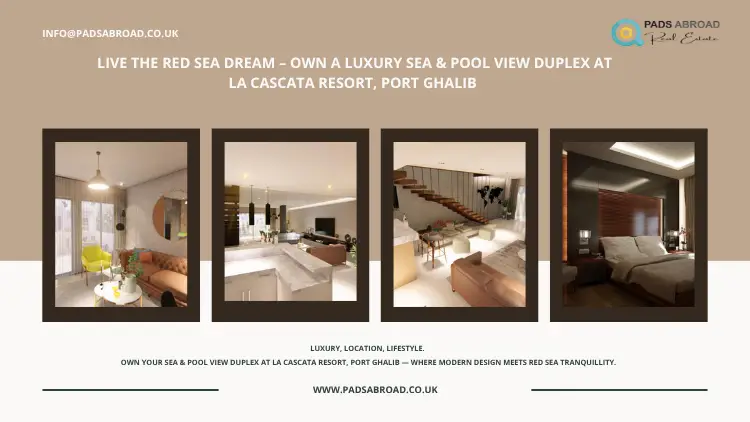 INFO@PADSABROAD.CO.UK

PADS ABROAD
Real Estate

LIVE THE RED SEA DREAM – OWN A LUXURY SEA & POOL VIEW DUPLEX AT LA CASCATA RESORT, PORT GHALIB

LUXURY, LOCATION, LIFESTYLE.
OWN YOUR SEA & POOL VIEW DUPLEX AT LA CASCATA RESORT, PORT GHALIB — WHERE MODERN DESIGN MEETS RED SEA TRANQUILLITY.

WWW.PADSABROAD.CO.UK